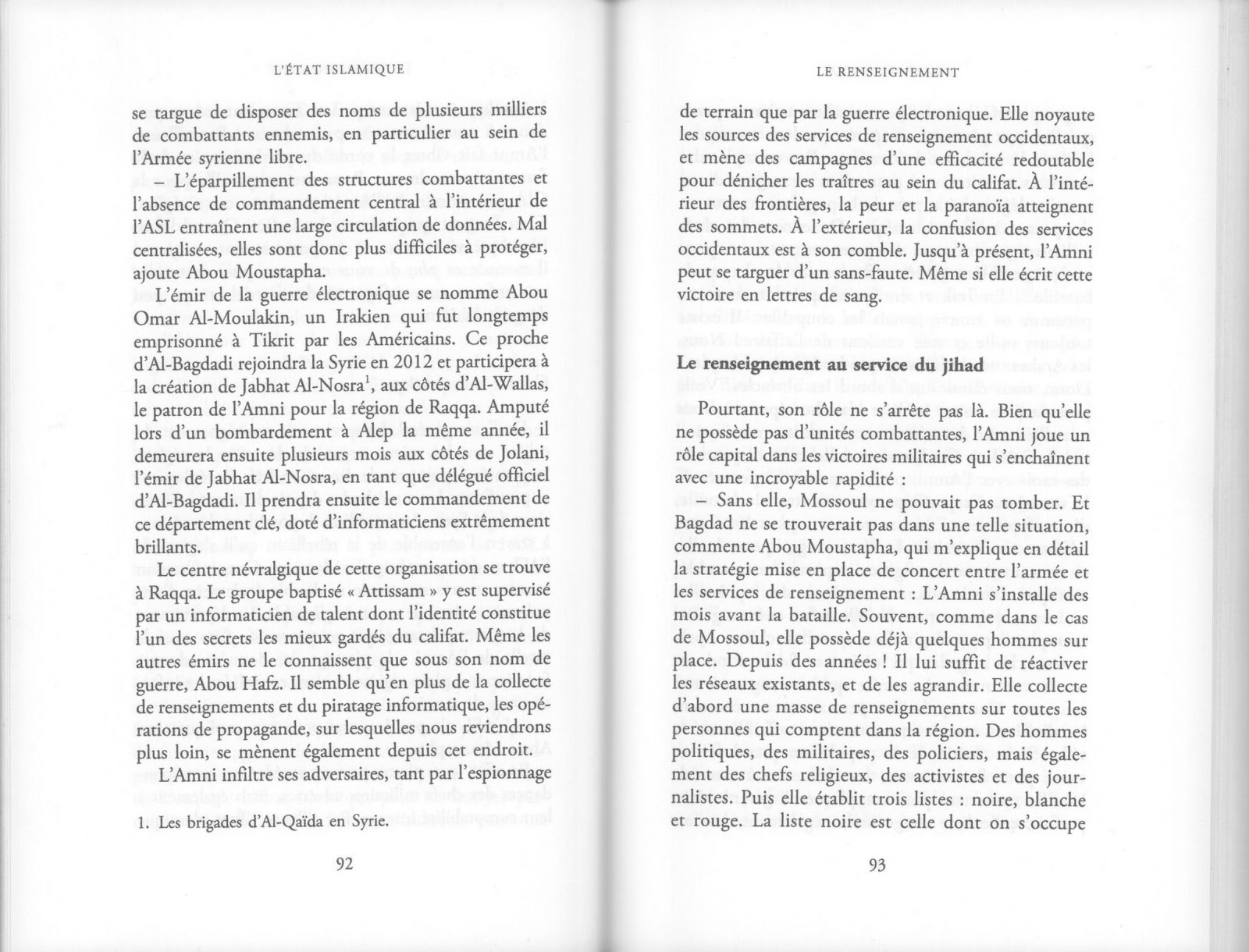 L'ÉTAT ISLAMIQUE

se targue de disposer des noms de plusieurs milliers de combattants ennemis, en particulier au sein de l'Armée syrienne libre.

– L'éparpillement des structures combattantes et l'absence de commandement central à l'intérieur de l'ASL entraînent une large circulation de données. Mal centralisées, elles sont donc plus difficiles à protéger, ajoute Abou Moustapha.

L'émir de la guerre électronique se nomme Abou Omar Al-Moulakin, un Irakien qui fut longtemps emprisonné à Tikrit par les Américains. Ce proche d'Al-Bagdadi rejoindra la Syrie en 2012 et participera à la création de Jabhat Al-Nosra$^1$, aux côtés d'Al-Wallas, le patron de l'Amni pour la région de Raqqa. Amputé lors d'un bombardement à Alep la même année, il demeurera ensuite plusieurs mois aux côtés de Jolani, l'émir de Jabhat Al-Nosra, en tant que délégué officiel d'Al-Bagdadi. Il prendra ensuite le commandement de ce département clé, doté d'informaticiens extrêmement brillants.

Le centre névralgique de cette organisation se trouve à Raqqa. Le groupe baptisé « Attissam » y est supervisé par un informaticien de talent dont l'identité constitue l'un des secrets les mieux gardés du califat. Même les autres émirs ne le connaissent que sous son nom de guerre, Abou Hafz. Il semble qu'en plus de la collecte de renseignements et du piratage informatique, les opérations de propagande, sur lesquelles nous reviendrons plus loin, se mènent également depuis cet endroit.

L'Amni infiltre ses adversaires, tant par l'espionnage

1. Les brigades d'Al-Qaïda en Syrie.

92

LE RENSEIGNEMENT

de terrain que par la guerre électronique. Elle noyaute les sources des services de renseignement occidentaux, et mène des campagnes d'une efficacité redoutable pour dénicher les traîtres au sein du califat. À l'intérieur des frontières, la peur et la paranoïa atteignent des sommets. À l'extérieur, la confusion des services occidentaux est à son comble. Jusqu'à présent, l'Amni peut se targuer d'un sans-faute. Même si elle écrit cette victoire en lettres de sang.

Le renseignement au service du jihad

Pourtant, son rôle ne s'arrête pas là. Bien qu'elle ne possède pas d'unités combattantes, l'Amni joue un rôle capital dans les victoires militaires qui s'enchaînent avec une incroyable rapidité :

– Sans elle, Mossoul ne pouvait pas tomber. Et Bagdad ne se trouverait pas dans une telle situation, commente Abou Moustapha, qui m'explique en détail la stratégie mise en place de concert entre l'armée et les services de renseignement : L'Amni s'installe des mois avant la bataille. Souvent, comme dans le cas de Mossoul, elle possède déjà quelques hommes sur place. Depuis des années ! Il lui suffit de réactiver les réseaux existants, et de les agrandir. Elle collecte d'abord une masse de renseignements sur toutes les personnes qui comptent dans la région. Des hommes politiques, des militaires, des policiers, mais également des chefs religieux, des activistes et des journalistes. Puis elle établit trois listes : noire, blanche et rouge. La liste noire est celle dont on s'occupe

93